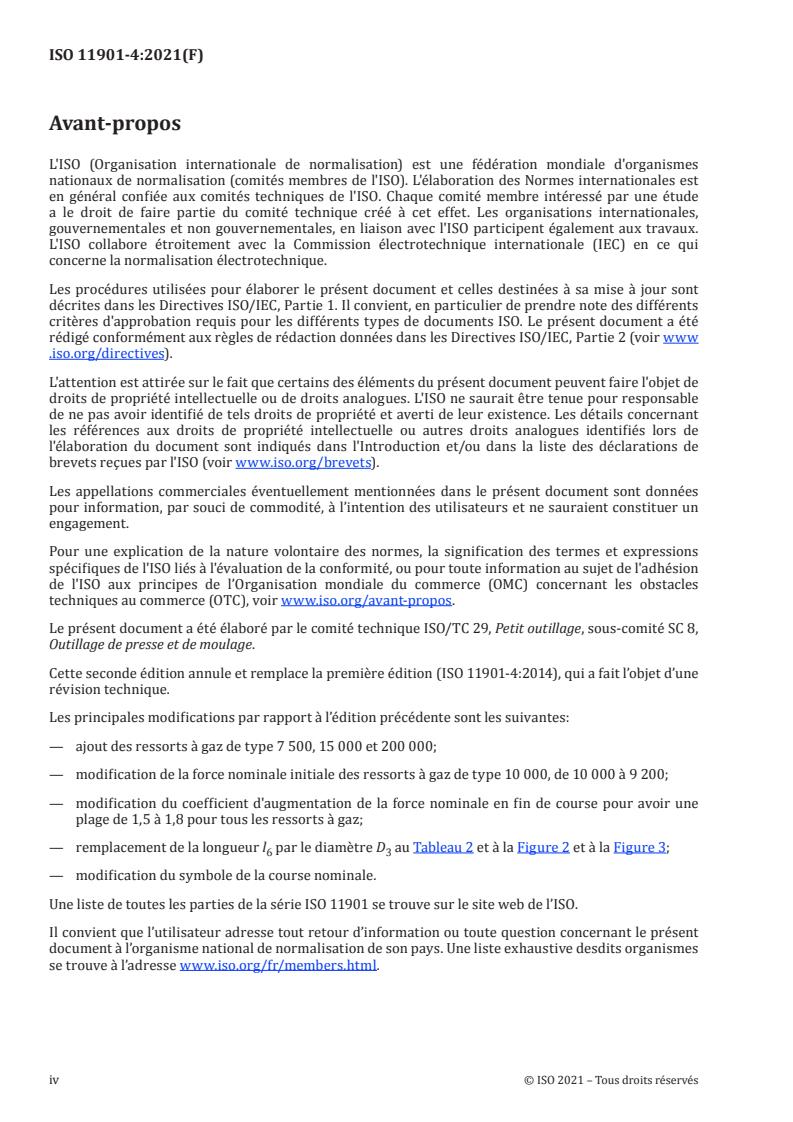 ISO 11901-4:2021(F)

Avant-propos

L'ISO (Organisation internationale de normalisation) est une fédération mondiale d'organismes nationaux de normalisation (comités membres de l'ISO). L'élaboration des Normes internationales est en général confiée aux comités techniques de l'ISO. Chaque comité membre intéressé par une étude a le droit de faire partie du comité technique créé à cet effet. Les organisations internationales, gouvernementales et non gouvernementales, en liaison avec l'ISO participent également aux travaux. L'ISO collabore étroitement avec la Commission électrotechnique internationale (IEC) en ce qui concerne la normalisation électrotechnique.

Les procédures utilisées pour élaborer le présent document et celles destinées à sa mise à jour sont décrites dans les Directives ISO/IEC, Partie 1. Il convient, en particulier de prendre note des différents critères d'approbation requis pour les différents types de documents ISO. Le présent document a été rédigé conformément aux règles de rédaction données dans les Directives ISO/IEC, Partie 2 (voir www.iso.org/directives).

L'attention est attirée sur le fait que certains des éléments du présent document peuvent faire l'objet de droits de propriété intellectuelle ou de droits analogues. L'ISO ne saurait être tenue pour responsable de ne pas avoir identifié de tels droits de propriété et averti de leur existence. Les détails concernant les références aux droits de propriété intellectuelle ou autres droits analogues identifiés lors de l'élaboration du document sont indiqués dans l'Introduction et/ou dans la liste des déclarations de brevets reçues par l'ISO (voir www.iso.org/brevets).

Les appellations commerciales éventuellement mentionnées dans le présent document sont données pour information, par souci de commodité, à l'intention des utilisateurs et ne sauraient constituer un engagement.

Pour une explication de la nature volontaire des normes, la signification des termes et expressions spécifiques de l'ISO liés à l'évaluation de la conformité, ou pour toute information au sujet de l'adhésion de l'ISO aux principes de l'Organisation mondiale du commerce (OMC) concernant les obstacles techniques au commerce (OTC), voir www.iso.org/avant-propos.

Le présent document a été élaboré par le comité technique ISO/TC 29, Petit outillage, sous-comité SC 8, Outillage de presse et de moulage.

Cette seconde édition annule et remplace la première édition (ISO 11901-4:2014), qui a fait l'objet d'une révision technique.

Les principales modifications par rapport à l'édition précédente sont les suivantes:

— ajout des ressorts à gaz de type 7 500, 15 000 et 200 000;

— modification de la force nominale initiale des ressorts à gaz de type 10 000, de 10 000 à 9 200;

— modification du coefficient d'augmentation de la force nominale en fin de course pour avoir une plage de 1,5 à 1,8 pour tous les ressorts à gaz;

— remplacement de la longueur $l_6$ par le diamètre $D_3$ au Tableau 2 et à la Figure 2 et à la Figure 3;

— modification du symbole de la course nominale.

Une liste de toutes les parties de la série ISO 11901 se trouve sur le site web de l'ISO.

Il convient que l'utilisateur adresse tout retour d'information ou toute question concernant le présent document à l'organisme national de normalisation de son pays. Une liste exhaustive desdits organismes se trouve à l'adresse www.iso.org/fr/members.html.

iv

© ISO 2021 – Tous droits réservés